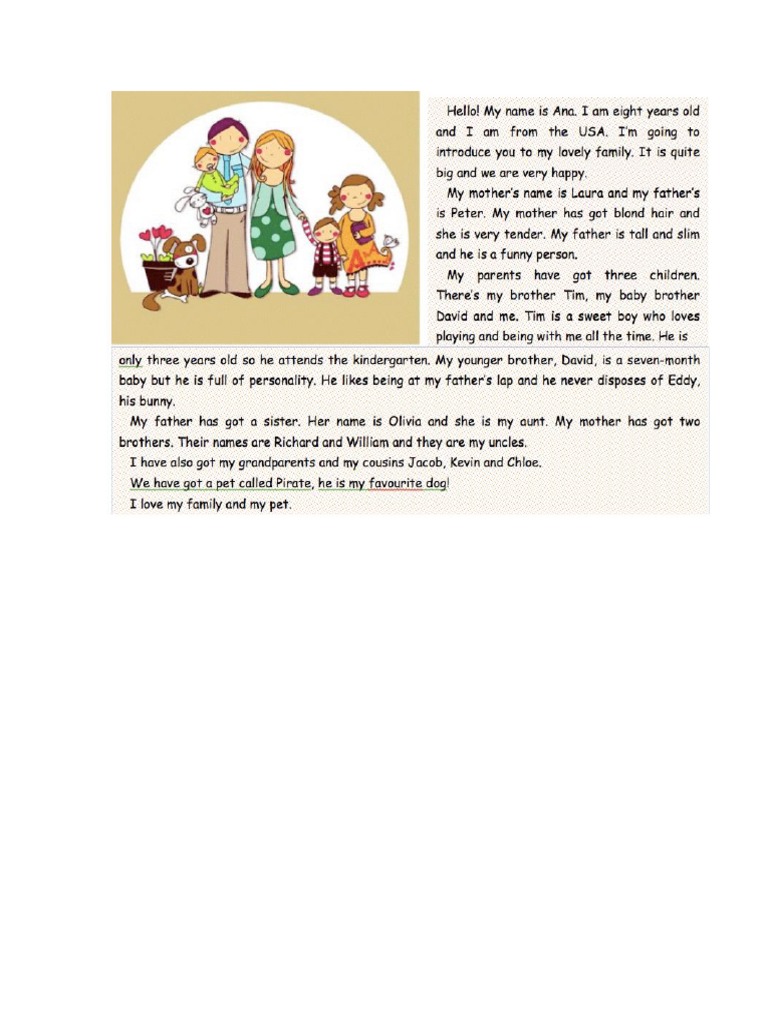 Hello! My name is Ana. I am eight years old and I am from the USA. I'm going to introduce you to my lovely family. It is quite big and we are very happy.

My mother's name is Laura and my father's is Peter. My mother has got blond hair and she is very tender. My father is tall and slim and he is a funny person.

My parents have got three children. There's my brother Tim, my baby brother David and me. Tim is a sweet boy who loves playing and being with me all the time. He is only three years old so he attends the kindergarten. My younger brother, David, is a seven-month baby but he is full of personality. He likes being at my father's lap and he never disposes of Eddy, his bunny.

My father has got a sister. Her name is Olivia and she is my aunt. My mother has got two brothers. Their names are Richard and William and they are my uncles.

I have also got my grandparents and my cousins Jacob, Kevin and Chloe.

We have got a pet called Pirate, he is my favourite dog!

I love my family and my pet.